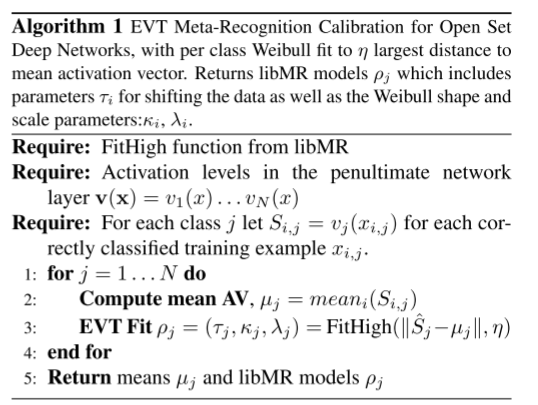 **Algorithm 1** EVT Meta-Recognition Calibration for Open Set Deep Networks, with per class Weibull fit to $\eta$ largest distance to mean activation vector. Returns libMR models $\rho_j$ which includes parameters $\tau_i$ for shifting the data as well as the Weibull shape and scale parameters:$\kappa_i$, $\lambda_i$.

**Require:** FitHigh function from libMR
**Require:** Activation levels in the penultimate network layer $\mathbf{v}(\mathbf{x}) = v_1(x) \ldots v_N(x)$
**Require:** For each class $j$ let $S_{i,j} = v_j(x_{i,j})$ for each correctly classified training example $x_{i,j}$.
1: **for** $j = 1 \ldots N$ **do**
2: **Compute mean AV**, $\mu_j = mean_i(S_{i,j})$
3: **EVT Fit** $\rho_j = (\tau_j, \kappa_j, \lambda_j) = \text{FitHigh}(\|\hat{S}_j - \mu_j\|, \eta)$
4: **end for**
5: **Return** means $\mu_j$ and libMR models $\rho_j$